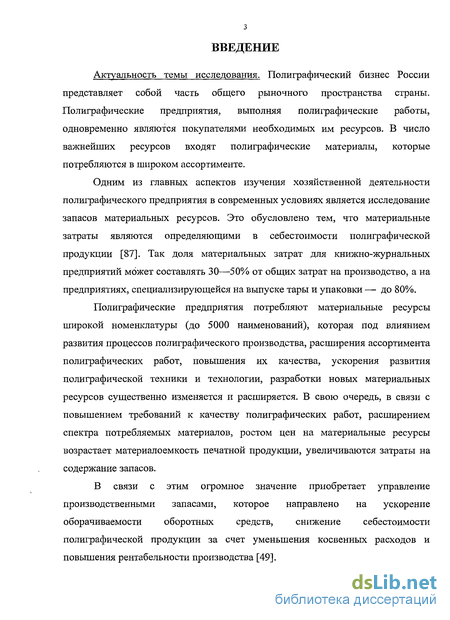 3

ВВЕДЕНИЕ

Актуальность темы исследования. Полиграфический бизнес России представляет собой часть общего рыночного пространства страны. Полиграфические предприятия, выполняя полиграфические работы, одновременно являются покупателями необходимых им ресурсов. В число важнейших ресурсов входят полиграфические материалы, которые потребляются в широком ассортименте.

Одним из главных аспектов изучения хозяйственной деятельности полиграфического предприятия в современных условиях является исследование запасов материальных ресурсов. Это обусловлено тем, что материальные затраты являются определяющими в себестоимости полиграфической продукции [87]. Так доля материальных затрат для книжно-журнальных предприятий может составлять 30—50% от общих затрат на производство, а на предприятиях, специализирующейся на выпуске тары и упаковки — до 80%.

Полиграфические предприятия потребляют материальные ресурсы широкой номенклатуры (до 5000 наименований), которая под влиянием развития процессов полиграфического производства, расширения ассортимента полиграфических работ, повышения их качества, ускорения развития полиграфической техники и технологии, разработки новых материальных ресурсов существенно изменяется и расширяется. В свою очередь, в связи с повышением требований к качеству полиграфических работ, расширением спектра потребляемых материалов, ростом цен на материальные ресурсы возрастает материалоемкость печатной продукции, увеличиваются затраты на содержание запасов.

В связи с этим огромное значение приобретает управление производственными запасами, которое направлено на ускорение оборачиваемости оборотных средств, снижение себестоимости полиграфической продукции за счет уменьшения косвенных расходов и повышения рентабельности производства [49].

dsLib.net
библиотека диссертаций